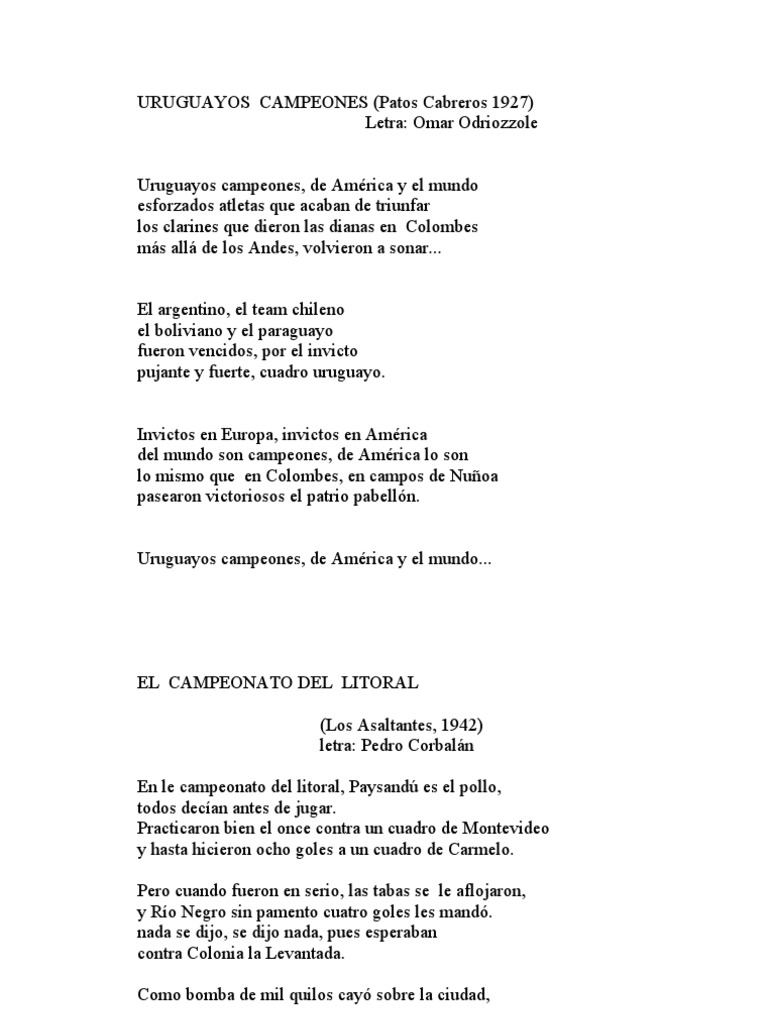 URUGUAYOS CAMPEONES (Patos Cabreros 1927)
Letra: Omar Odriozzole

Uruguayos campeones, de América y el mundo
esforzados atletas que acaban de triunfar
los clarines que dieron las dianas en Colombes
más allá de los Andes, volvieron a sonar...

El argentino, el team chileno
el boliviano y el paraguayo
fueron vencidos, por el invicto
pujante y fuerte, cuadro uruguayo.

Invictos en Europa, invictos en América
del mundo son campeones, de América lo son
lo mismo que en Colombes, en campos de Nuñoa
pasearon victoriosos el patrio pabellón.

Uruguayos campeones, de América y el mundo...

EL CAMPEONATO DEL LITORAL

(Los Asaltantes, 1942)
letra: Pedro Corbalán

En le campeonato del litoral, Paysandú es el pollo,
todos decían antes de jugar.
Practicaron bien el once contra un cuadro de Montevideo
y hasta hicieron ocho goles a un cuadro de Carmelo.

Pero cuando fueron en serio, las tabas se le aflojaron,
y Río Negro sin pamento cuatro goles les mandó.
nada se dijo, se dijo nada, pues esperaban
contra Colonia la Levantada.

Como bomba de mil quilos cayó sobre la ciudad,